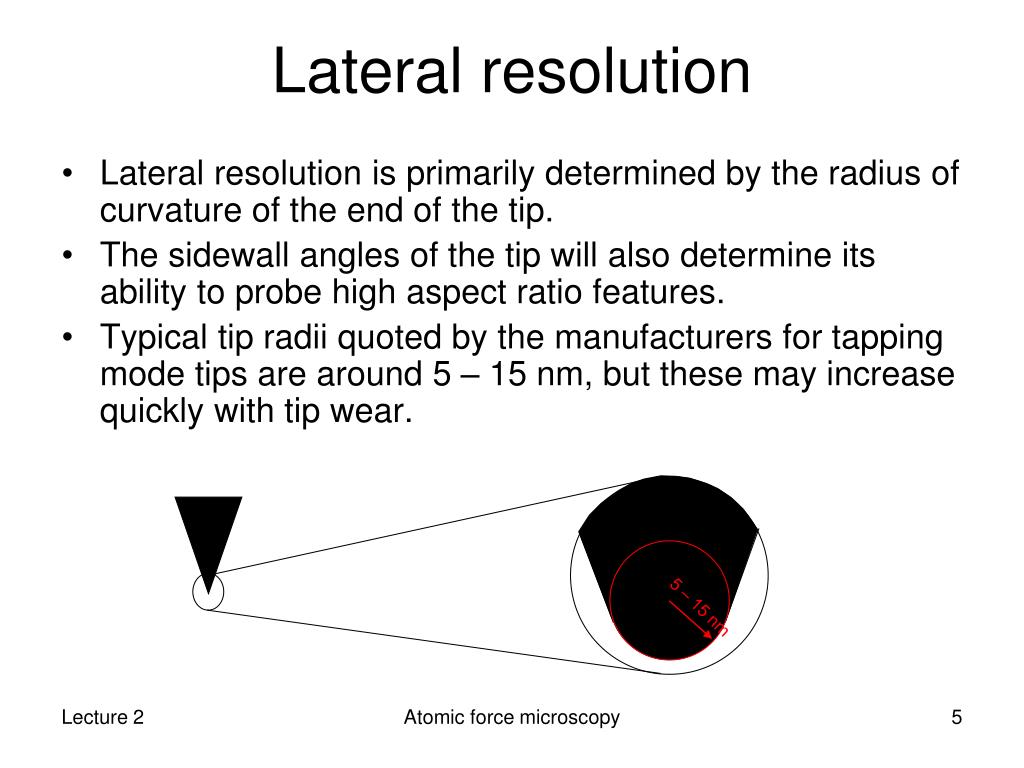 Lateral resolution

• Lateral resolution is primarily determined by the radius of curvature of the end of the tip.
• The sidewall angles of the tip will also determine its ability to probe high aspect ratio features.
• Typical tip radii quoted by the manufacturers for tapping mode tips are around 5 – 15 nm, but these may increase quickly with tip wear.

5 – 15 nm

Lecture 2

Atomic force microscopy

5